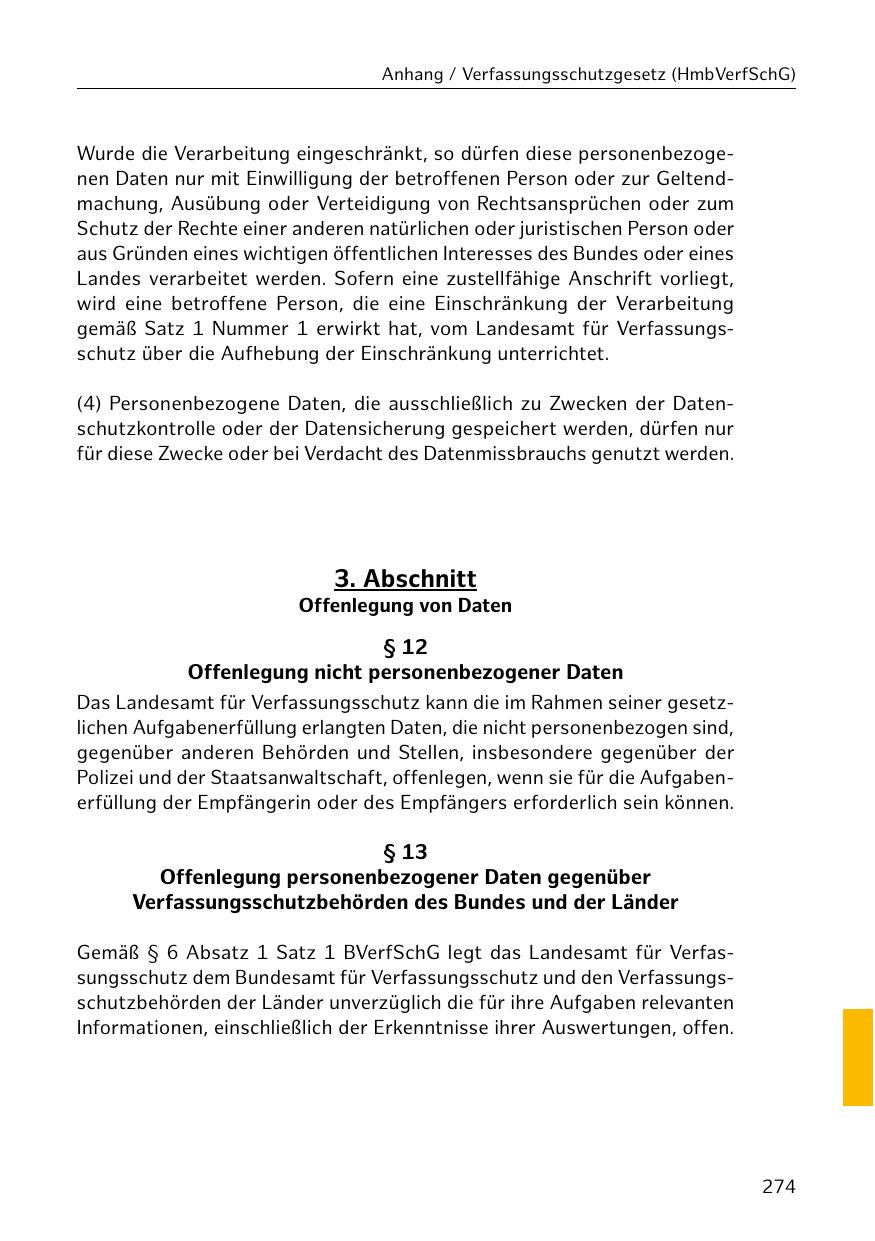 Anhang / Verfassungsschutzgesetz (HmbVerfSchG)

Wurde die Verarbeitung eingeschränkt, so dürfen diese personenbezogenen Daten nur mit Einwilligung der betroffenen Person oder zur Geltendmachung, Ausübung oder Verteidigung von Rechtsansprüchen oder zum Schutz der Rechte einer anderen natürlichen oder juristischen Person oder aus Gründen eines wichtigen öffentlichen Interesses des Bundes oder eines Landes verarbeitet werden. Sofern eine zustellfähige Anschrift vorliegt, wird eine betroffene Person, die eine Einschränkung der Verarbeitung gemäß Satz 1 Nummer 1 erwirkt hat, vom Landesamt für Verfassungsschutz über die Aufhebung der Einschränkung unterrichtet.

(4) Personenbezogene Daten, die ausschließlich zu Zwecken der Datenschutzkontrolle oder der Datensicherung gespeichert werden, dürfen nur für diese Zwecke oder bei Verdacht des Datenmissbrauchs genutzt werden.

3. Abschnitt
Offenlegung von Daten

§ 12
Offenlegung nicht personenbezogener Daten

Das Landesamt für Verfassungsschutz kann die im Rahmen seiner gesetzlichen Aufgabenerfüllung erlangten Daten, die nicht personenbezogen sind, gegenüber anderen Behörden und Stellen, insbesondere gegenüber der Polizei und der Staatsanwaltschaft, offenlegen, wenn sie für die Aufgabenerfüllung der Empfängerin oder des Empfängers erforderlich sein können.

§ 13
Offenlegung personenbezogener Daten gegenüber Verfassungsschutzbehörden des Bundes und der Länder

Gemäß § 6 Absatz 1 Satz 1 BVerfSchG legt das Landesamt für Verfassungsschutz dem Bundesamt für Verfassungsschutz und den Verfassungsschutzbehörden der Länder unverzüglich die für ihre Aufgaben relevanten Informationen, einschließlich der Erkenntnisse ihrer Auswertungen, offen.

274